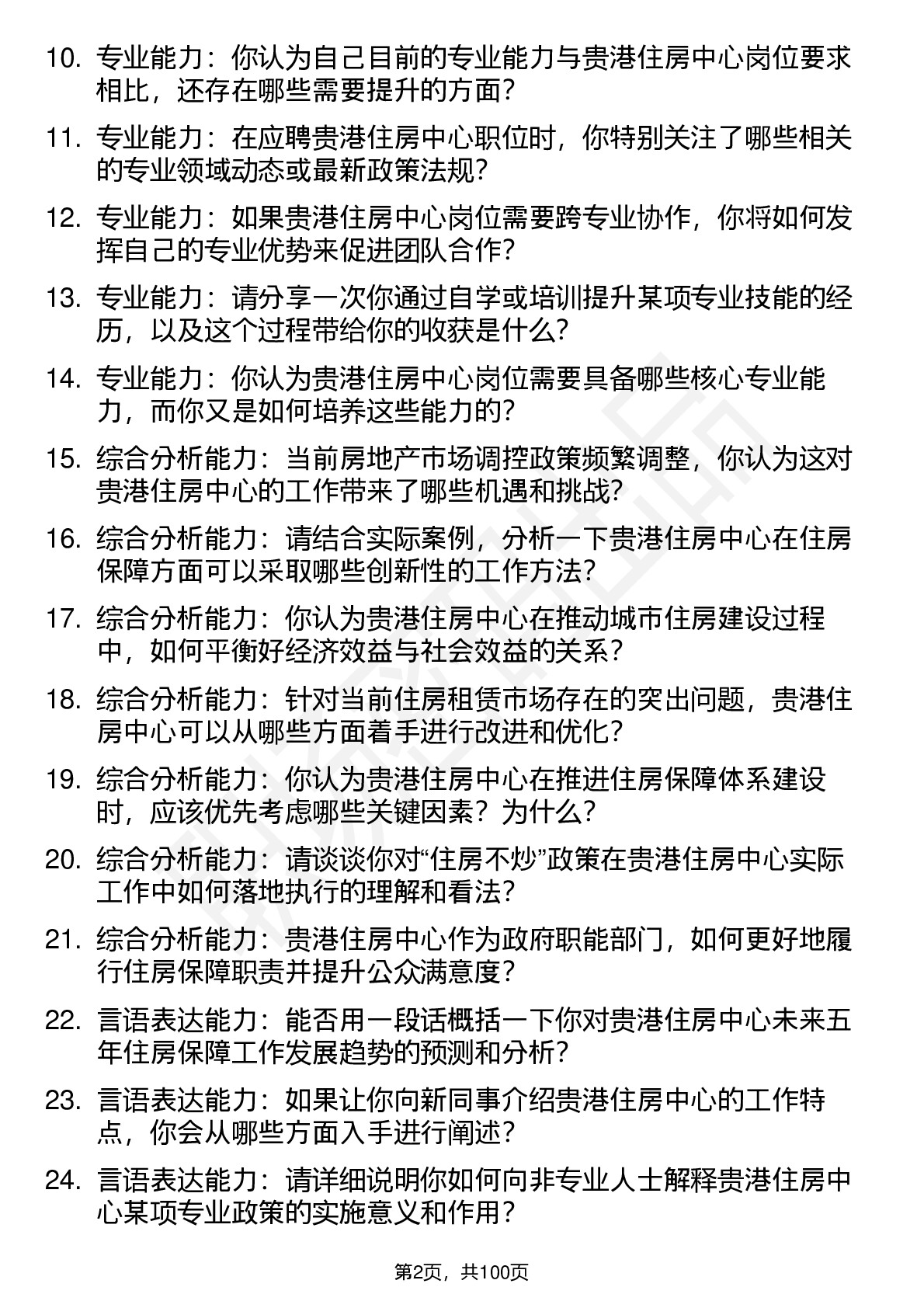 10. 专业能力：你认为自己目前的专业能力与贵港住房中心岗位要求相比，还存在哪些需要提升的方面？

11. 专业能力：在应聘贵港住房中心职位时，你特别关注了哪些相关的专业领域动态或最新政策法规？

12. 专业能力：如果贵港住房中心岗位需要跨专业协作，你将如何发挥自己的专业优势来促进团队合作？

13. 专业能力：请分享一次你通过自学或培训提升某项专业技能的经历，以及这个过程带给你的收获是什么？

14. 专业能力：你认为贵港住房中心岗位需要具备哪些核心专业能力，而你又是如何培养这些能力的？

15. 综合分析能力：当前房地产市场调控政策频繁调整，你认为这对贵港住房中心的工作带来了哪些机遇和挑战？

16. 综合分析能力：请结合实际案例，分析一下贵港住房中心在住房保障方面可以采取哪些创新性的工作方法？

17. 综合分析能力：你认为贵港住房中心在推动城市住房建设过程中，如何平衡好经济效益与社会效益的关系？

18. 综合分析能力：针对当前住房租赁市场存在的突出问题，贵港住房中心可以从哪些方面着手进行改进和优化？

19. 综合分析能力：你认为贵港住房中心在推进住房保障体系建设时，应该优先考虑哪些关键因素？为什么？

20. 综合分析能力：请谈谈你对“住房不炒”政策在贵港住房中心实际工作中如何落地执行的理解和看法？

21. 综合分析能力：贵港住房中心作为政府职能部门，如何更好地履行住房保障职责并提升公众满意度？

22. 言语表达能力：能否用一段话概括一下你对贵港住房中心未来五年住房保障工作发展趋势的预测和分析？

23. 言语表达能力：如果让你向新同事介绍贵港住房中心的工作特点，你会从哪些方面入手进行阐述？

24. 言语表达能力：请详细说明你如何向非专业人士解释贵港住房中心某项专业政策的实施意义和作用？

第2页，共100页